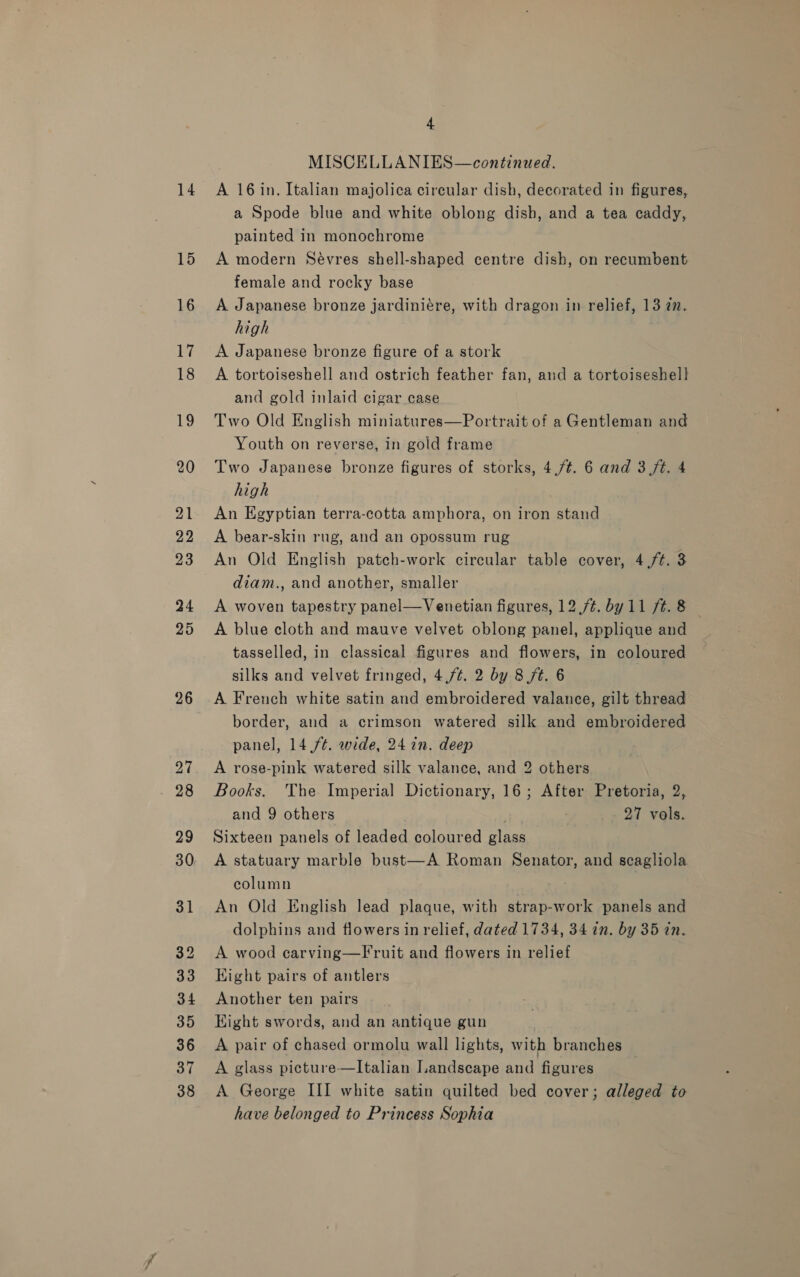 4

MISCELLANIES—continued.

14 A 16 in. Italian majolica circular dish, decorated in figures, a Spode blue and white oblong dish, and a tea caddy, painted in monochrome

15 A modern Sèvres shell-shaped centre dish, on recumbent female and rocky base

16 A Japanese bronze jardinière, with dragon in relief, 13 in. high

17 A Japanese bronze figure of a stork

18 A tortoiseshell and ostrich feather fan, and a tortoiseshell and gold inlaid cigar case

19 Two Old English miniatures—Portrait of a Gentleman and Youth on reverse, in gold frame

20 Two Japanese bronze figures of storks, 4 ft. 6 and 3 ft. 4 high

21 An Egyptian terra-cotta amphora, on iron stand

22 A bear-skin rug, and an opossum rug

23 An Old English patch-work circular table cover, 4 ft. 3 diam., and another, smaller

24 A woven tapestry panel—Venetian figures, 12 ft. by 11 ft. 8

25 A blue cloth and mauve velvet oblong panel, applique and tasselled, in classical figures and flowers, in coloured silks and velvet fringed, 4 ft. 2 by 8 ft. 6

26 A French white satin and embroidered valance, gilt thread border, and a crimson watered silk and embroidered panel, 14 ft. wide, 24 in. deep

27 A rose-pink watered silk valance, and 2 others

28 Books. The Imperial Dictionary, 16; After Pretoria, 2, and 9 others 27 vols.

29 Sixteen panels of leaded coloured glass

30 A statuary marble bust—A Roman Senator, and scagliola column

31 An Old English lead plaque, with strap-work panels and dolphins and flowers in relief, dated 1734, 34 in. by 35 in.

32 A wood carving—Fruit and flowers in relief

33 Eight pairs of antlers

34 Another ten pairs

35 Eight swords, and an antique gun

36 A pair of chased ormolu wall lights, with branches

37 A glass picture—Italian Landscape and figures

38 A George III white satin quilted bed cover; alleged to have belonged to Princess Sophia